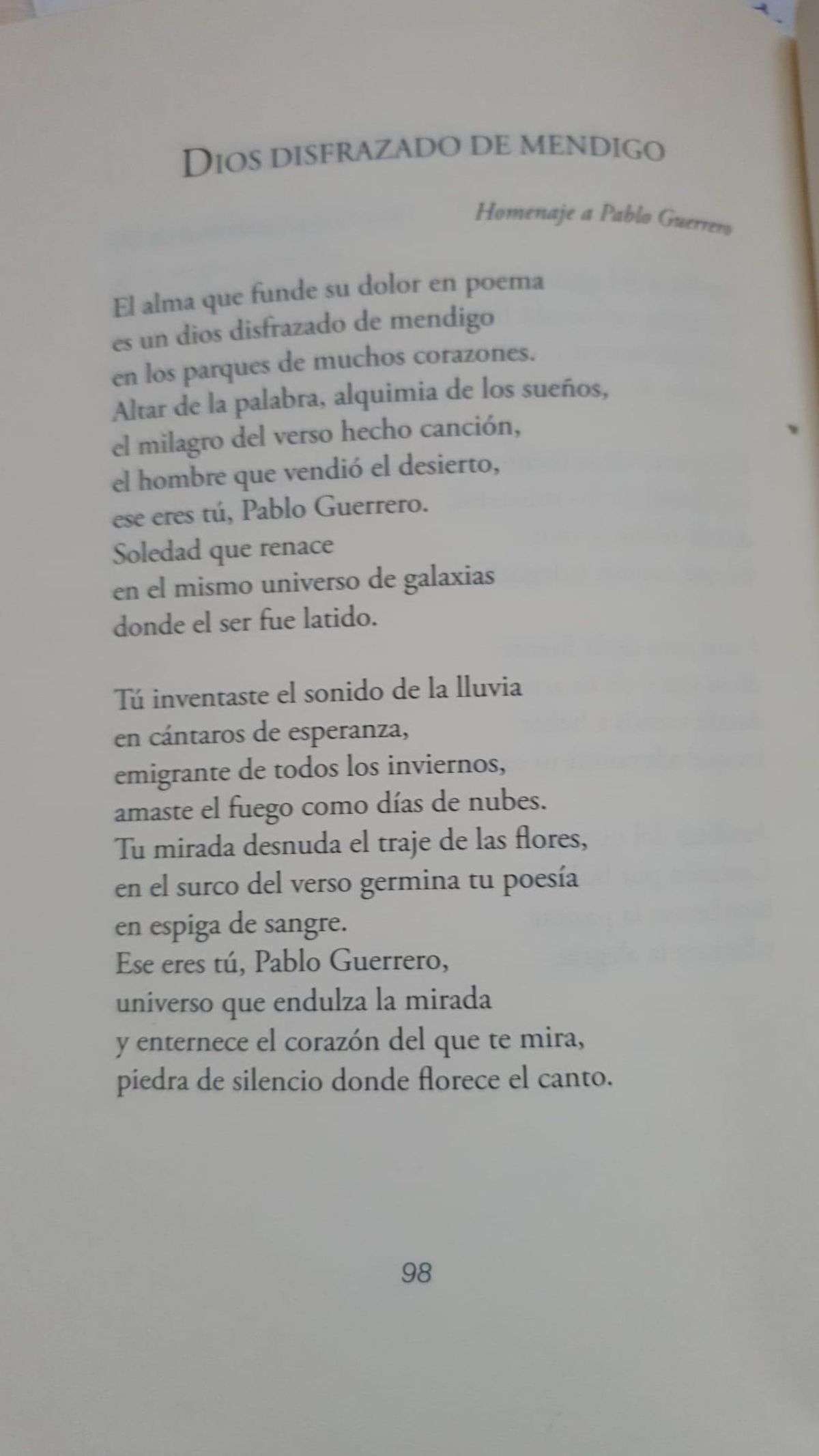 DIOS DISFRAZADO DE MENDIGO

Homenaje a Pablo Guerrero

El alma que funde su dolor en poema
es un dios disfrazado de mendigo
en los parques de muchos corazones.
Altar de la palabra, alquimia de los sueños,
el milagro del verso hecho canción,
el hombre que vendió el desierto,
ese eres tú, Pablo Guerrero.
Soledad que renace
en el mismo universo de galaxias
donde el ser fue latido.

Tú inventaste el sonido de la lluvia
en cántaros de esperanza,
emigrante de todos los inviernos,
amaste el fuego como días de nubes.
Tu mirada desnuda el traje de las flores,
en el surco del verso germina tu poesía
en espiga de sangre.
Ese eres tú, Pablo Guerrero,
universo que endulza la mirada
y enternece el corazón del que te mira,
piedra de silencio donde florece el canto.

98